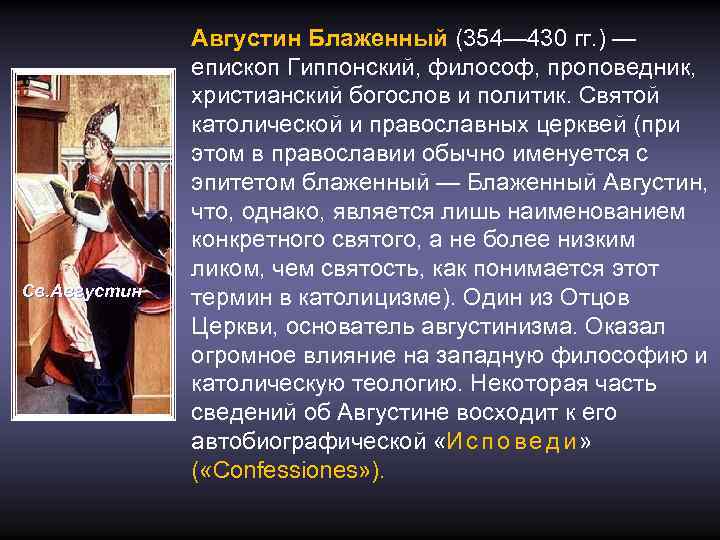 Св.Августин

Августин Блаженный (354—430 гг.) — епископ Гиппонский, философ, проповедник, христианский богослов и политик. Святой католической и православных церквей (при этом в православии обычно именуется с эпитетом блаженный — Блаженный Августин, что, однако, является лишь наименованием конкретного святого, а не более низким ликом, чем святость, как понимается этот термин в католицизме). Один из Отцов Церкви, основатель августинизма. Оказал огромное влияние на западную философию и католическую теологию. Некоторая часть сведений об Августине восходит к его автобиографической «Исповеди» («Confessiones»).